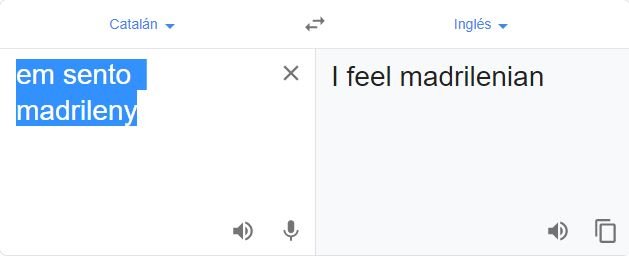 Catalán

Inglés

em sento madrileny

I feel madrilenian